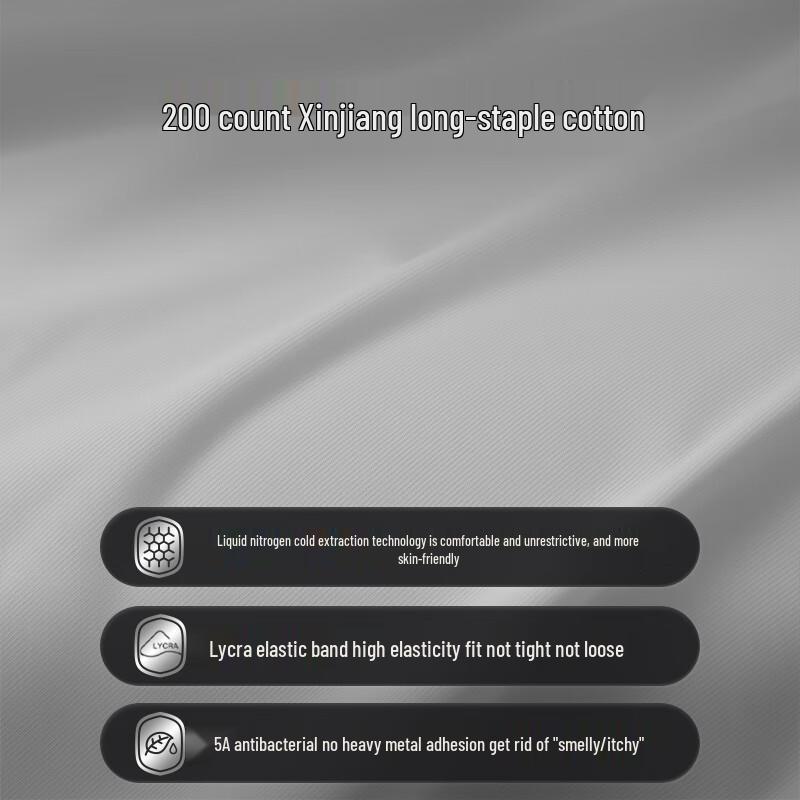 200 count Xinjiang long-staple cotton

Liquid nitrogen cold extraction technology is comfortable and unrestrictive, and more skin-friendly

LYCRA

Lycra elastic band high elasticity fit not tight not loose

5A antibacterial no heavy metal adhesion get rid of "smelly/itchy"